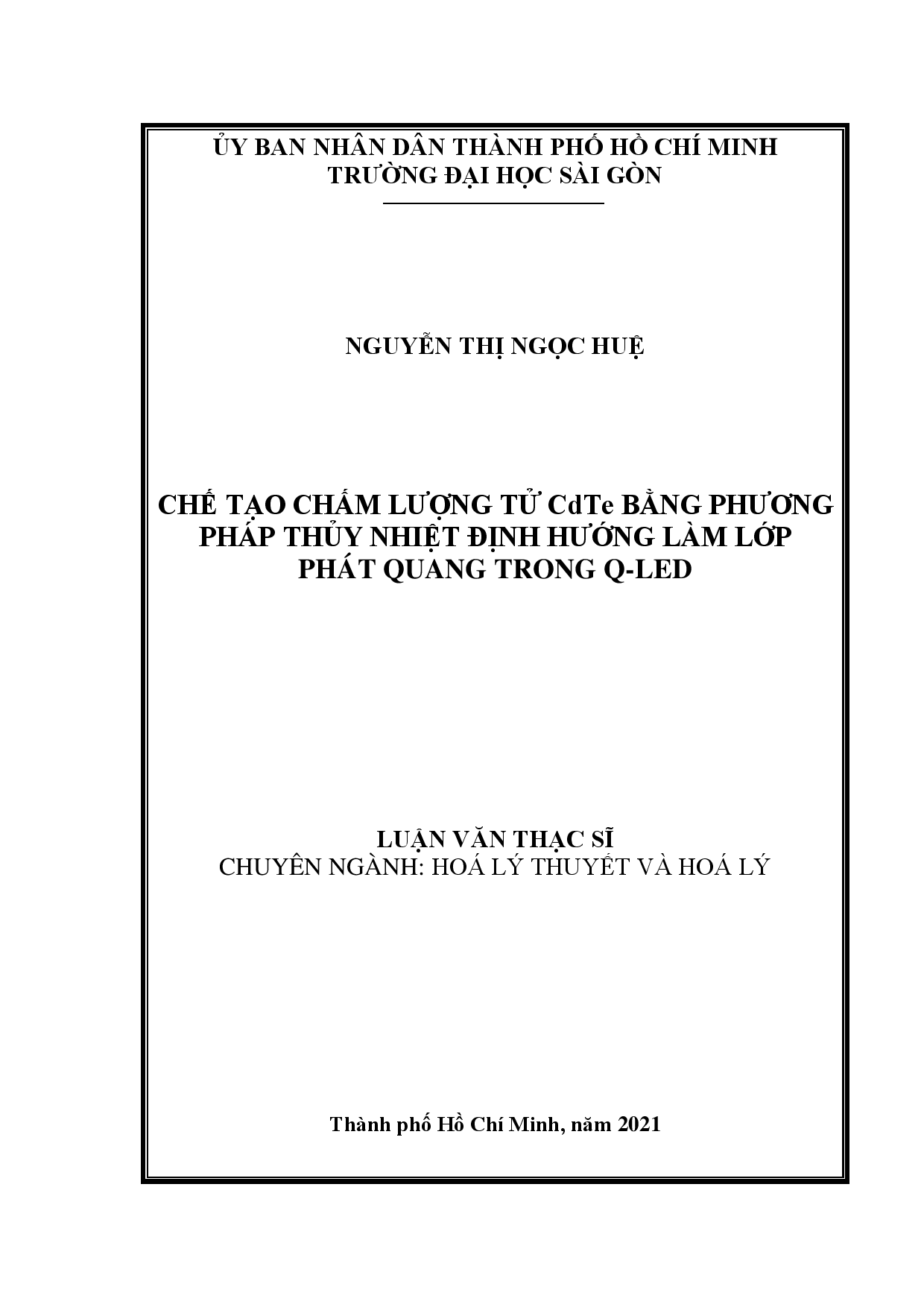 ỦY BAN NHÂN DÂN THÀNH PHỐ HỒ CHÍ MINH
TRƯỜNG ĐẠI HỌC SÀI GÒN

NGUYỄN THỊ NGỌC HUỆ

CHẾ TẠO CHẤM LƯỢNG TỬ CdTe BẰNG PHƯƠNG PHÁP THỦY NHIỆT ĐỊNH HƯỚNG LÀM LỚP PHÁT QUANG TRONG Q-LED

LUẬN VĂN THẠC SĨ
CHUYÊN NGÀNH: HOÁ LÝ THUYẾT VÀ HOÁ LÝ

Thành phố Hồ Chí Minh, năm 2021